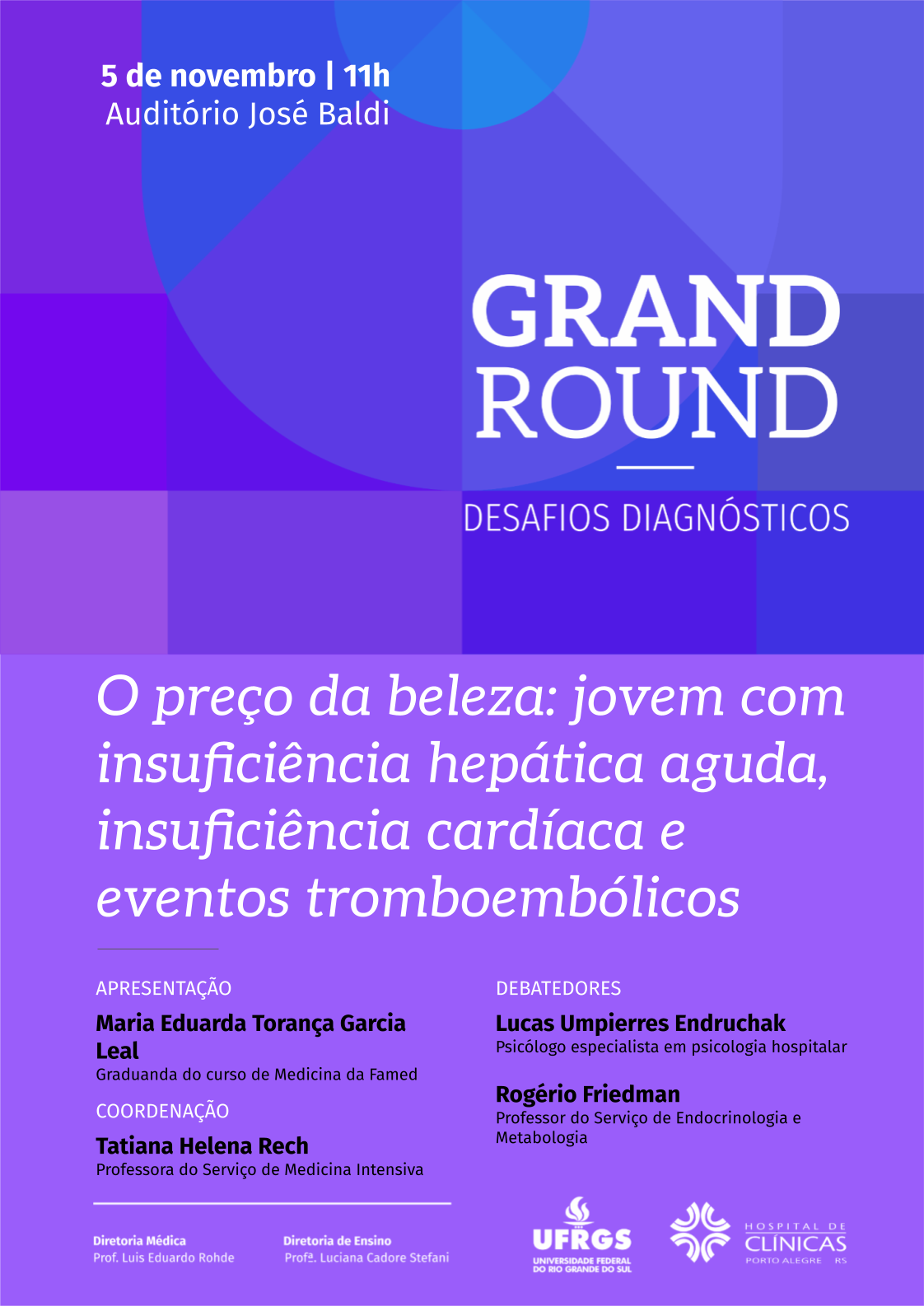 5 de novembro | 11h
Auditório José Baldi

GRAND ROUND

DESAFIOS DIAGNÓSTICOS

O preço da beleza: jovem com insuficiência hepática aguda, insuficiência cardíaca e eventos tromboembólicos

APRESENTAÇÃO
Maria Eduarda Torança Garcia Leal
Graduanda do curso de Medicina da Famed

COORDENAÇÃO
Tatiana Helena Rech
Professora do Serviço de Medicina Intensiva

DEBATEDORES
Lucas Umpierres Endruchak
Psicólogo especialista em psicologia hospitalar

Rogério Friedman
Professor do Serviço de Endocrinologia e Metabologia

Diretoria Médica
Prof. Luis Eduardo Rohde

Diretoria de Ensino
Profª. Luciana Cadore Stefani

UFRGS
UNIVERSIDADE FEDERAL DO RIO GRANDE DO SUL

HOSPITAL DE CLÍNICAS
PORTO ALEGRE RS